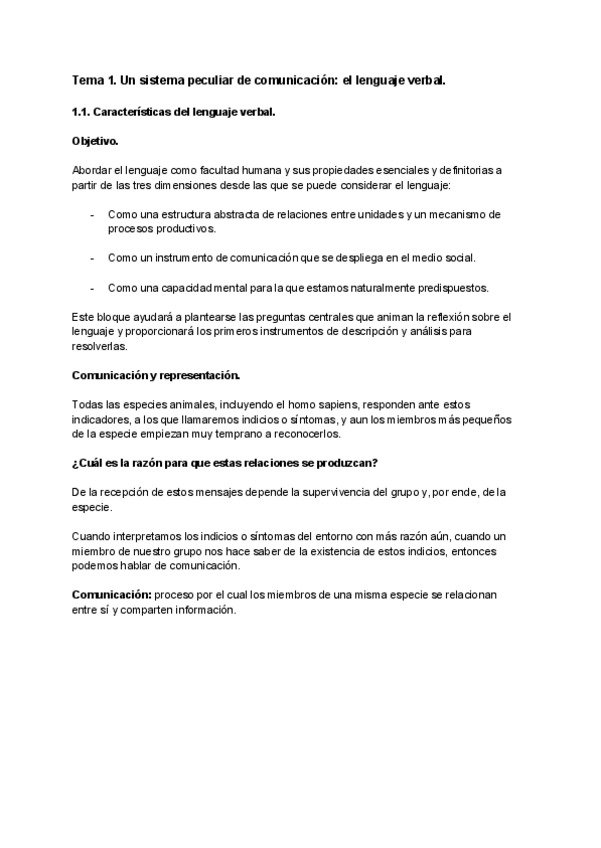 Tema 1. Un sistema peculiar de comunicación: el lenguaje verbal.

1.1. Características del lenguaje verbal.

Objetivo.

Abordar el lenguaje como facultad humana y sus propiedades esenciales y definitorias a partir de las tres dimensiones desde las que se puede considerar el lenguaje:

- Como una estructura abstracta de relaciones entre unidades y un mecanismo de procesos productivos.

- Como un instrumento de comunicación que se despliega en el medio social.

- Como una capacidad mental para la que estamos naturalmente predispuestos.

Este bloque ayudará a plantearse las preguntas centrales que animan la reflexión sobre el lenguaje y proporcionará los primeros instrumentos de descripción y análisis para resolverlas.

Comunicación y representación.

Todas las especies animales, incluyendo el homo sapiens, responden ante estos indicadores, a los que llamaremos indicios o síntomas, y aun los miembros más pequeños de la especie empiezan muy temprano a reconocerlos.

¿Cuál es la razón para que estas relaciones se produzcan?

De la recepción de estos mensajes depende la supervivencia del grupo y, por ende, de la especie.

Cuando interpretamos los indicios o síntomas del entorno con más razón aún, cuando un miembro de nuestro grupo nos hace saber de la existencia de estos indicios, entonces podemos hablar de comunicación.

Comunicación: proceso por el cual los miembros de una misma especie se relacionan entre sí y comparten información.